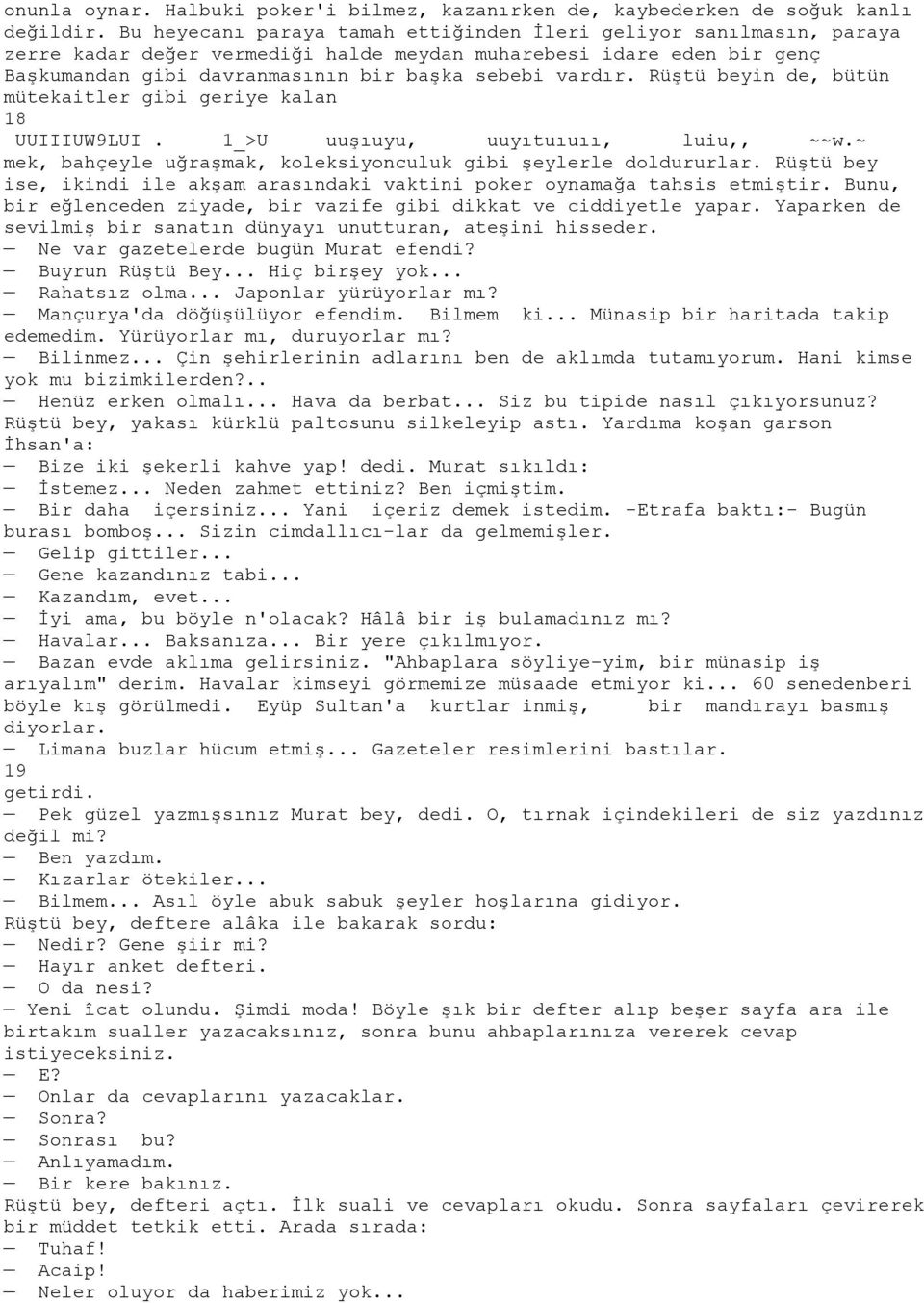 onunla oynar. Halbuki poker'i bilmez, kazanırken de, kaybederken de soğuk kanlı değildir. Bu heyecanı paraya tamah ettiğinden İleri geliyor sanılmasın, paraya zerre kadar değer vermediği halde meydan muharebesi idare eden bir genç Başkumandan gibi davranmasının bir başka sebebi vardır. Rüştü beyin de, bütün mütekaitler gibi geriye kalan
18
UUIIIUW9LUI . 1_>U uuşıuyu, uuyıtuıuıı, luiu,, ~~w.~
mek, bahçeyle uğraşmak, koleksiyonculuk gibi şeylerle doldururlar. Rüştü bey ise, ikindi ile akşam arasındaki vaktini poker oynamağa tahsis etmiştir. Bunu, bir eğlenceden ziyade, bir vazife gibi dikkat ve ciddiyetle yapar. Yaparken de sevilmiş bir sanatın dünyayı unutturan, ateşini hisseder.
— Ne var gazetelerde bugün Murat efendi?
— Buyrun Rüştü Bey... Hiç birşey yok...
— Rahatsız olma... Japonlar yürüyorlar mı?
— Mançurya'da döğüşülüyor efendim. Bilmem ki... Münasip bir haritada takip edemedim. Yürüyorlar mı, duruyorlar mı?
— Bilinmez... Çin şehirlerinin adlarını ben de aklımda tutamıyorum. Hani kimse yok mu bizimkilerden?..
— Henüz erken olmalı... Hava da berbat... Siz bu tipide nasıl çıkıyorsunuz?
Rüştü bey, yakası kürklü paltosunu silkeleyip astı. Yardıma koşan garson İhsan'a:
— Bize iki şekerli kahve yap! dedi. Murat sıkıldı:
— İstemez... Neden zahmet ettiniz? Ben içmiştim.
— Bir daha içersiniz... Yani içeriz demek istedim. -Etrafa baktı:- Bugün burası bomboş... Sizin cimdallıcı-lar da gelmemişler.
— Gelip gittiler...
— Gene kazandınız tabi...
— Kazandım, evet...
— İyi ama, bu böyle n'olacak? Hâlâ bir iş bulamadınız mı?
— Havalar... Baksanıza... Bir yere çıkılmıyor.
— Bazan evde aklıma gelirsiniz. "Ahbaplara söyliye-yim, bir münasip iş arıyalım" derim. Havalar kimseyi görmemize müsaade etmiyor ki... 60 senedenberi böyle kış görülmedi. Eyüp Sultan'a kurtlar inmiş, bir mandırayı basmış diyorlar.
— Limana buzlar hücum etmiş... Gazeteler resimlerini bastılar.
19
getirdi.
— Pek güzel yazmışsınız Murat bey, dedi. O, tırnak içindekileri de siz yazdınız değil mi?
— Ben yazdım.
— Kızarlar ötekiler...
— Bilmem... Asıl öyle abuk sabuk şeyler hoşlarına gidiyor.
Rüştü bey, deftere alâka ile bakarak sordu:
— Nedir? Gene şiir mi?
— Hayır anket defteri.
— O da nesi?
— Yeni îcat olundu. Şimdi moda! Böyle şık bir defter alıp beşer sayfa ara ile birtakım sualler yazacaksınız, sonra bunu ahbaplarınıza vererek cevap istiyeceksiniz.
— E?
— Onlar da cevaplarını yazacaklar.
— Sonra?
— Sonrası bu?
— Anlıyamadım.
— Bir kere bakınız.
Rüştü bey, defteri açtı. İlk suali ve cevapları okudu. Sonra sayfaları çevirerek bir müddet tetkik etti. Arada sırada:
— Tuhaf!
— Acaip!
— Neler oluyor da haberimiz yok...